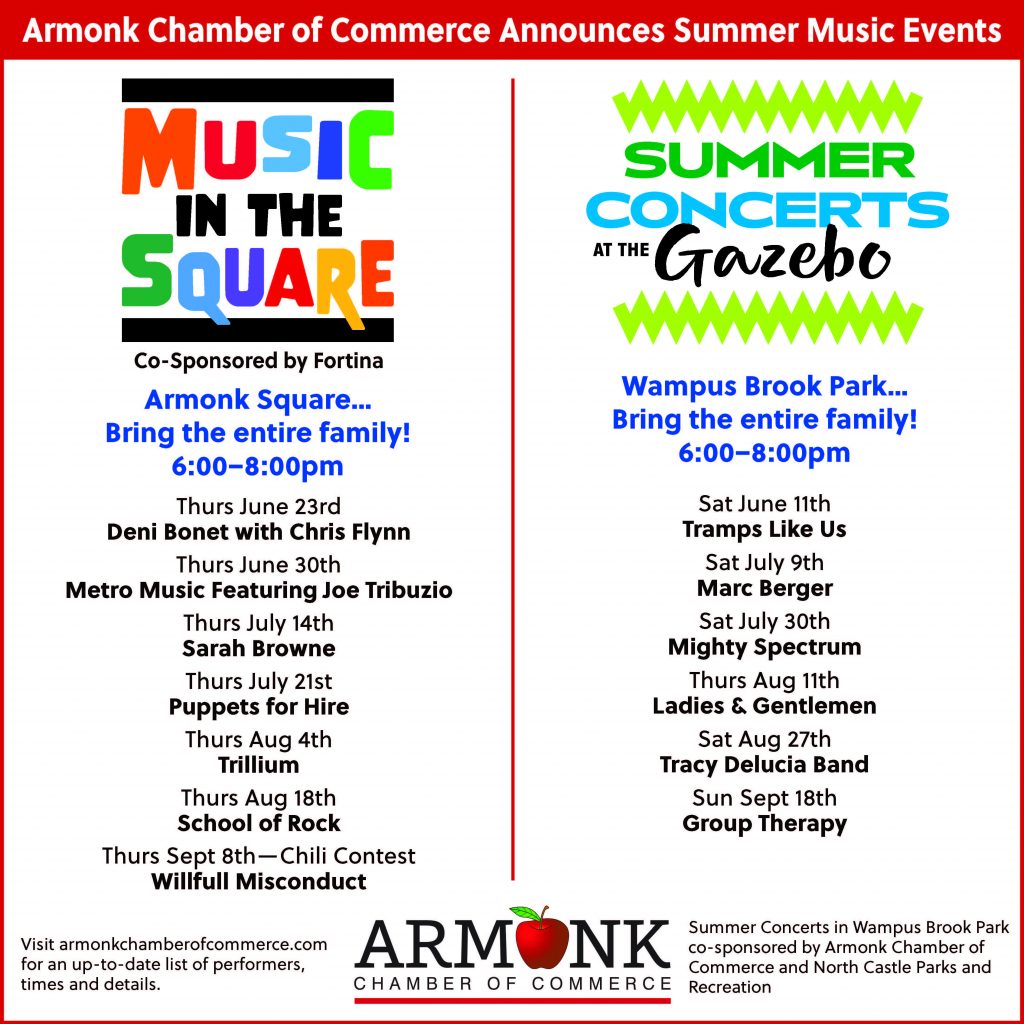 Armonk Chamber of Commerce Announces Summer Music Events

MUSIC IN THE SQUARE

Co-Sponsored by Fortina

Armonk Square...
Bring the entire family!
6:00–8:00pm

Thurs June 23rd
Deni Bonet with Chris Flynn

Thurs June 30th
Metro Music Featuring Joe Tribuzio

Thurs July 14th
Sarah Browne

Thurs July 21st
Puppets for Hire

Thurs Aug 4th
Trillium

Thurs Aug 18th
School of Rock

Thurs Sept 8th—Chili Contest
Willfull Misconduct

SUMMER CONCERTS AT THE Gazebo

Wampus Brook Park...
Bring the entire family!
6:00–8:00pm

Sat June 11th
Tramps Like Us

Sat July 9th
Marc Berger

Sat July 30th
Mighty Spectrum

Thurs Aug 11th
Ladies & Gentlemen

Sat Aug 27th
Tracy Delucia Band

Sun Sept 18th
Group Therapy

Visit armonkchamberofcommerce.com for an up-to-date list of performers, times and details.

ARMONK
CHAMBER OF COMMERCE

Summer Concerts in Wampus Brook Park co-sponsored by Armonk Chamber of Commerce and North Castle Parks and Recreation